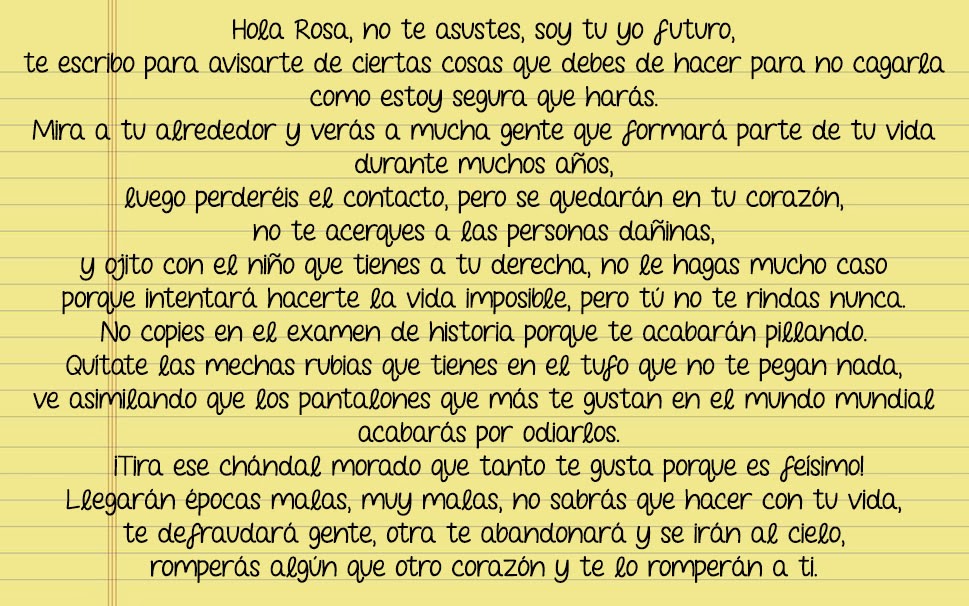 Hola Rosa, no te asustes, soy tu yo futuro,
te escribo para avisarte de ciertas cosas que debes de hacer para no cagarla como estoy segura que harás.
Mira a tu alrededor y verás a mucha gente que formará parte de tu vida durante muchos años,
luego perderéis el contacto, pero se quedarán en tu corazón,
no te acerques a las personas dañinas,
y ojito con el niño que tienes a tu derecha, no le hagas mucho caso porque intentará hacerte la vida imposible, pero tú no te rindas nunca.
No copies en el examen de historia porque te acabarán pillando.
Quítate las mechas rubias que tienes en el tufo que no te pegan nada,
ve asimilando que los pantalones que más te gustan en el mundo mundial acabarás por odiarlos.
¡Tira ese chándal morado que tanto te gusta porque es feísimo!
Llegarán épocas malas, muy malas, no sabrás que hacer con tu vida,
te defraudará gente, otra te abandonará y se irán al cielo,
romperás algún que otro corazón y te lo romperán a ti.